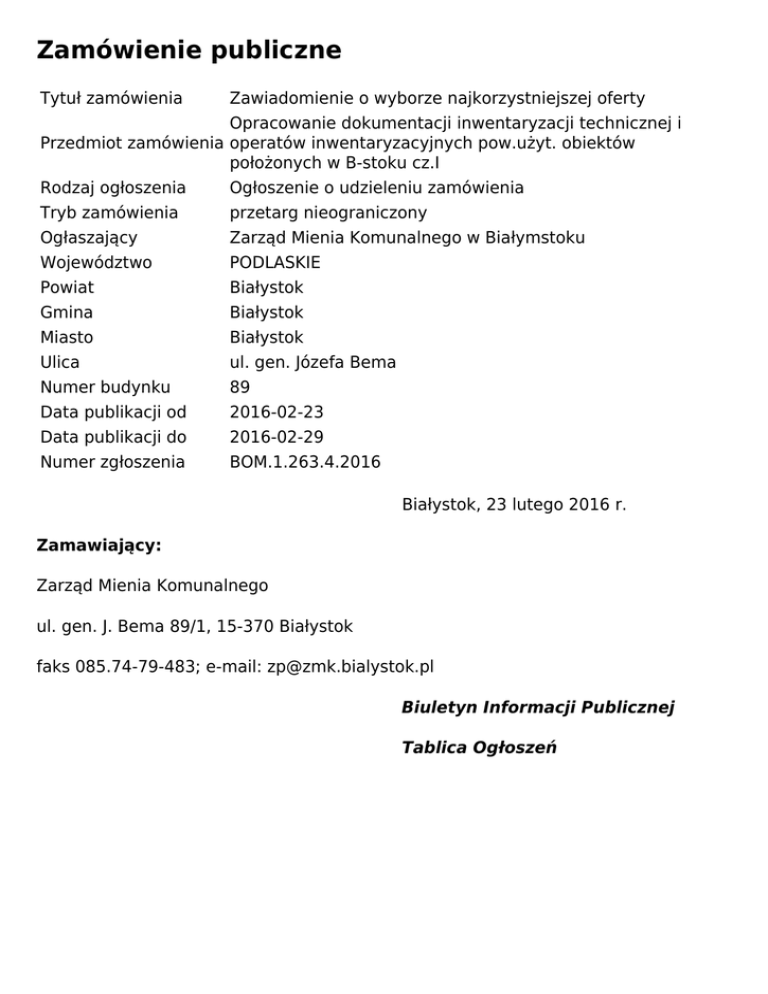 Zamówienie publiczne

| | |
|---|---|
| Tytuł zamówienia | Zawiadomienie o wyborze najkorzystniejszej oferty |
| Przedmiot zamówienia | Opracowanie dokumentacji inwentaryzacji technicznej i operatów inwentaryzacyjnych pow.użyt. obiektów położonych w B-stoku cz.I |
| Rodzaj ogłoszenia | Ogłoszenie o udzieleniu zamówienia |
| Tryb zamówienia | przetarg nieograniczony |
| Ogłaszający | Zarząd Mienia Komunalnego w Białymstoku |
| Województwo | PODLASKIE |
| Powiat | Białystok |
| Gmina | Białystok |
| Miasto | Białystok |
| Ulica | ul. gen. Józefa Bema |
| Numer budynku | 89 |
| Data publikacji od | 2016-02-23 |
| Data publikacji do | 2016-02-29 |
| Numer zgłoszenia | BOM.1.263.4.2016 |

Białystok, 23 lutego 2016 r.

Zamawiający:

Zarząd Mienia Komunalnego

ul. gen. J. Bema 89/1, 15-370 Białystok

faks 085.74-79-483; e-mail: zp@zmk.bialystok.pl

Biuletyn Informacji Publicznej

Tablica Ogłoszeń